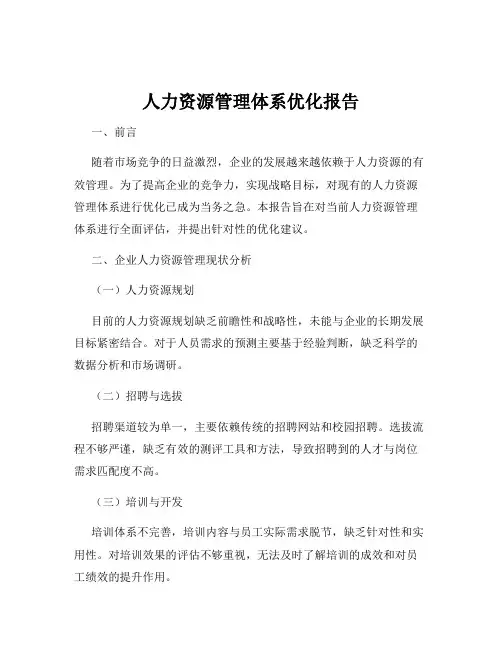 人力资源管理体系优化报告

一、前言

随着市场竞争的日益激烈，企业的发展越来越依赖于人力资源的有效管理。为了提高企业的竞争力，实现战略目标，对现有的人力资源管理体系进行优化已成为当务之急。本报告旨在对当前人力资源管理体系进行全面评估，并提出针对性的优化建议。

二、企业人力资源管理现状分析

（一）人力资源规划

目前的人力资源规划缺乏前瞻性和战略性，未能与企业的长期发展目标紧密结合。对于人员需求的预测主要基于经验判断，缺乏科学的数据分析和市场调研。

（二）招聘与选拔

招聘渠道较为单一，主要依赖传统的招聘网站和校园招聘。选拔流程不够严谨，缺乏有效的测评工具和方法，导致招聘到的人才与岗位需求匹配度不高。

（三）培训与开发

培训体系不完善，培训内容与员工实际需求脱节，缺乏针对性和实用性。对培训效果的评估不够重视，无法及时了解培训的成效和对员工绩效的提升作用。